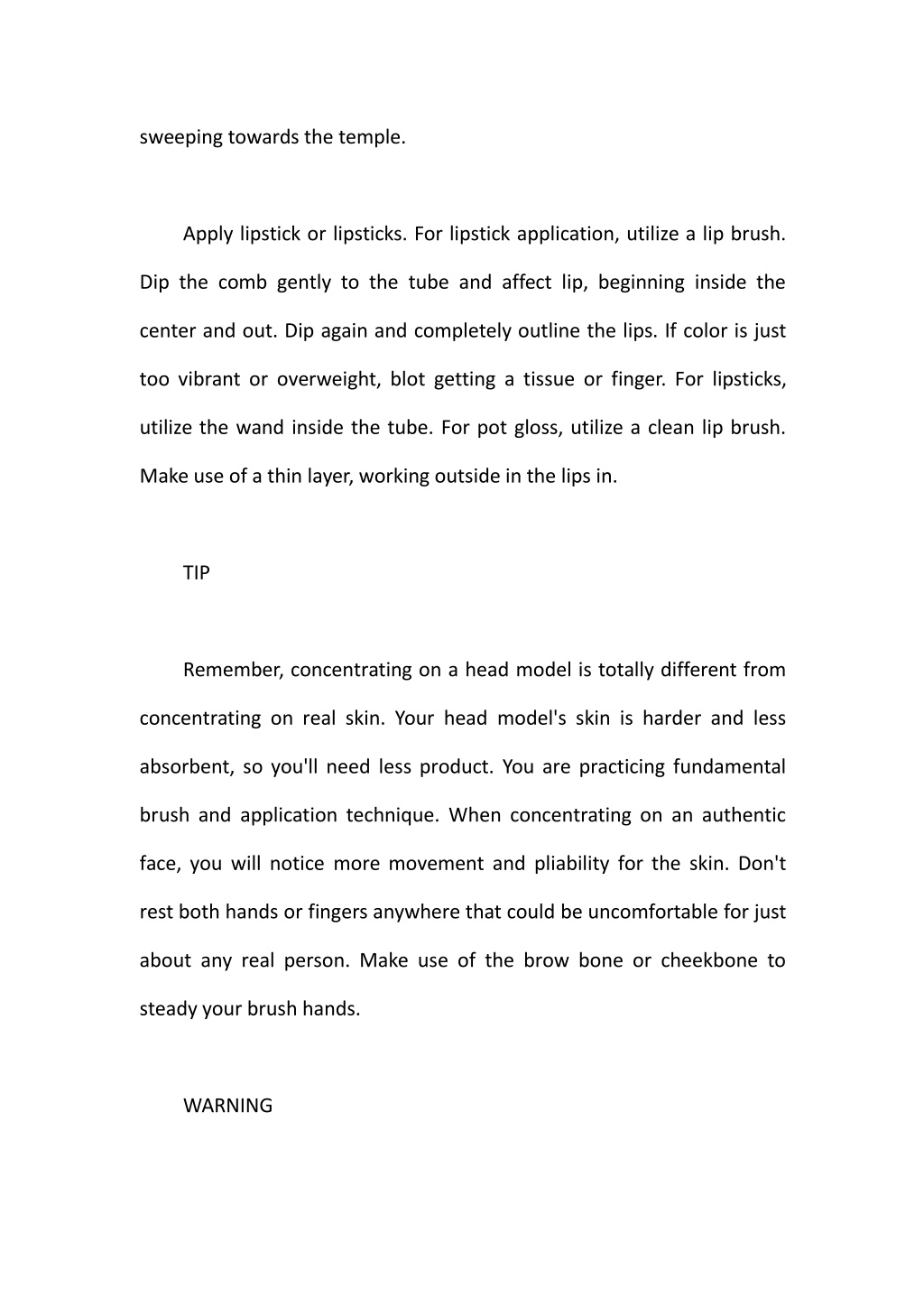 sweeping towards the temple.

Apply lipstick or lipsticks. For lipstick application, utilize a lip brush. Dip the comb gently to the tube and affect lip, beginning inside the center and out. Dip again and completely outline the lips. If color is just too vibrant or overweight, blot getting a tissue or finger. For lipsticks, utilize the wand inside the tube. For pot gloss, utilize a clean lip brush. Make use of a thin layer, working outside in the lips in.

TIP

Remember, concentrating on a head model is totally different from concentrating on real skin. Your head model's skin is harder and less absorbent, so you'll need less product. You are practicing fundamental brush and application technique. When concentrating on an authentic face, you will notice more movement and pliability for the skin. Don't rest both hands or fingers anywhere that could be uncomfortable for just about any real person. Make use of the brow bone or cheekbone to steady your brush hands.

WARNING